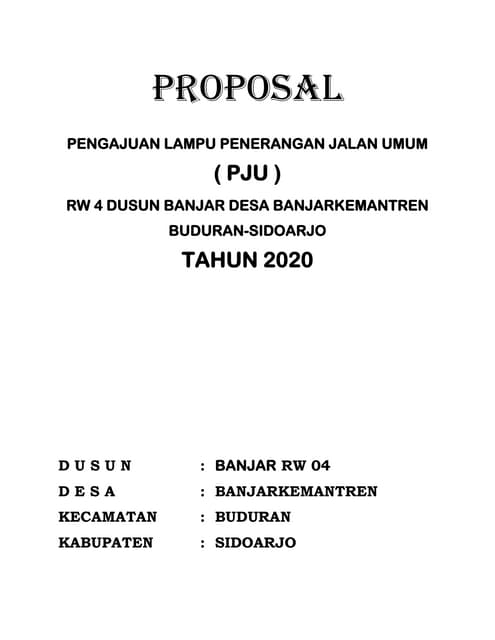 PROPOSAL

PENGAJUAN LAMPU PENERANGAN JALAN UMUM

( PJU )

RW 4 DUSUN BANJAR DESA BANJARKEMANTREN

BUDURAN-SIDOARJO

TAHUN 2020

D U S U N : BANJAR RW 04

D E S A : BANJARKEMANTREN

KECAMATAN : BUDURAN

KABUPATEN : SIDOARJO